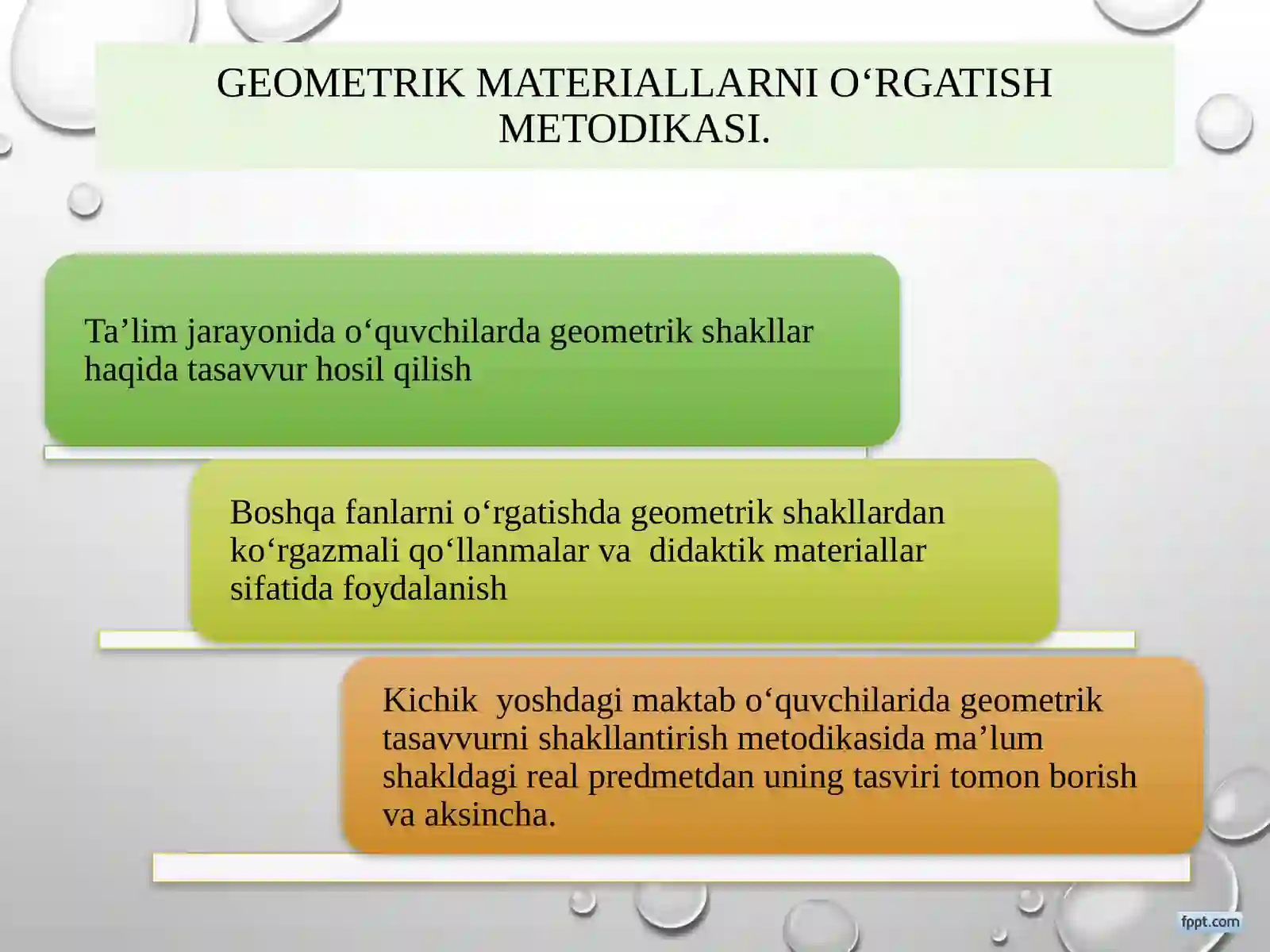 GEOMETRIK MATERIALLARNI O‘RGATISH METODIKASI.

Ta’lim jarayonida o‘quvchilarda geometrik shakllar haqida tasavvur hosil qilish

Boshqa fanlarni o‘rgatishda geometrik shakllardan ko‘rgazmali qo‘llanmalar va didaktik materiallar sifatida foydalanish

Kichik yoshdagi maktab o‘quvchilarida geometrik tasavvurni shakllantirish metodikasida ma’lum shakldagi real predmetdan uning tasviri tomon borish va aksincha.

fppt.com